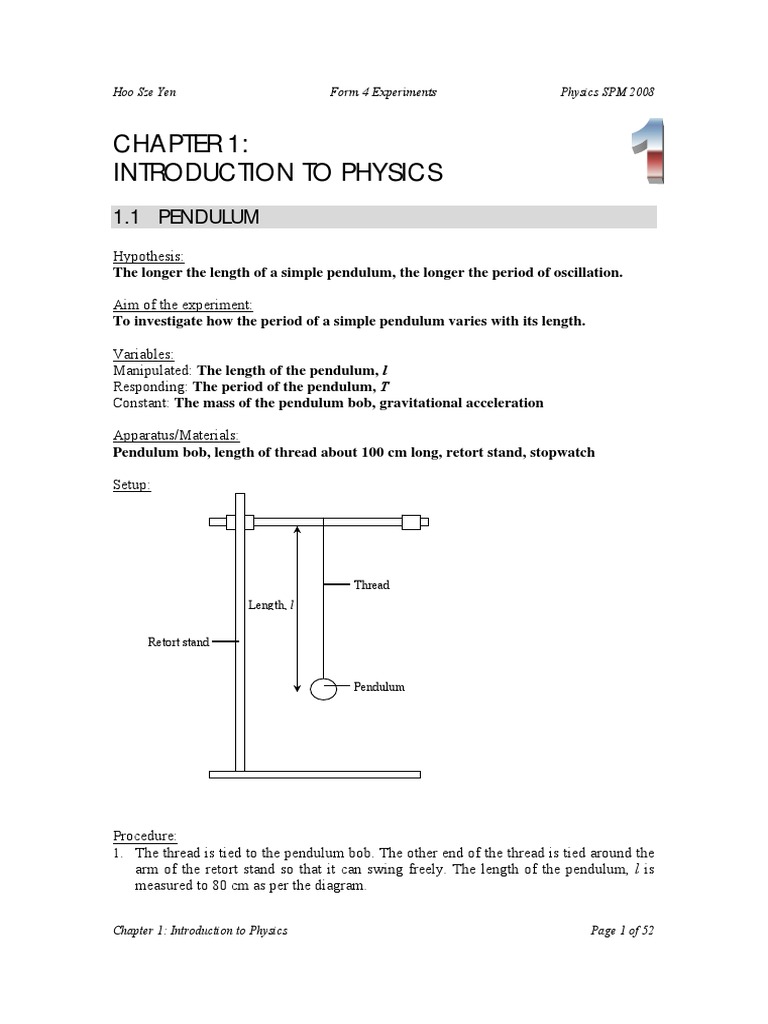 Hoo Sze Yen    Form 4 Experiments    Physics SPM 2008

CHAPTER 1:
INTRODUCTION TO PHYSICS

1

1.1 PENDULUM

Hypothesis:
The longer the length of a simple pendulum, the longer the period of oscillation.

Aim of the experiment:
To investigate how the period of a simple pendulum varies with its length.

Variables:
Manipulated: The length of the pendulum, $l$
Responding: The period of the pendulum, $T$
Constant: The mass of the pendulum bob, gravitational acceleration

Apparatus/Materials:
Pendulum bob, length of thread about 100 cm long, retort stand, stopwatch

Setup:

Thread
Length, $l$
Retort stand
Pendulum

Procedure:
1. The thread is tied to the pendulum bob. The other end of the thread is tied around the arm of the retort stand so that it can swing freely. The length of the pendulum, $l$ is measured to 80 cm as per the diagram.

Chapter 1: Introduction to Physics    Page 1 of 52